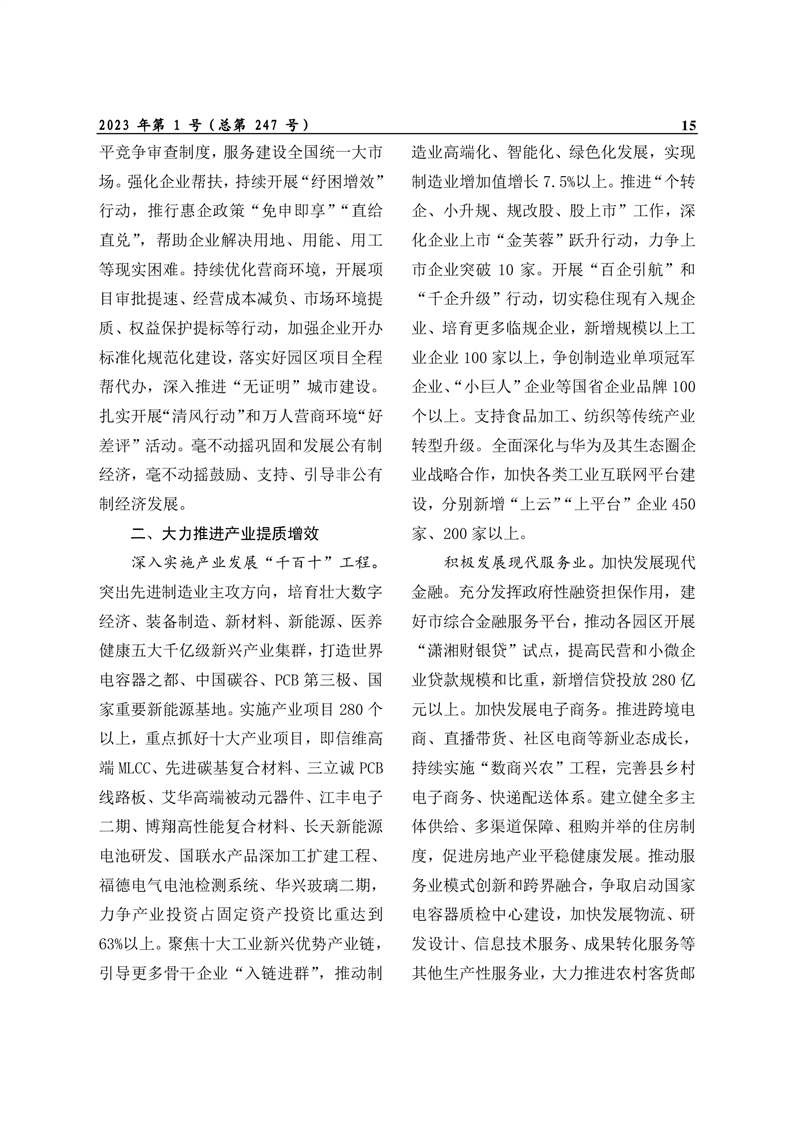 2023 年第 1 号（总第 247 号）

15

平竞争审查制度，服务建设全国统一大市场。强化企业帮扶，持续开展“纾困增效”行动，推行惠企政策“免申即享”“直给直兑”，帮助企业解决用地、用能、用工等现实困难。持续优化营商环境，开展项目审批提速、经营成本减负、市场环境提质、权益保护提标等行动，加强企业开办标准化规范化建设，落实好园区项目全程帮代办，深入推进“无证明”城市建设。扎实开展“清风行动”和万人营商环境“好差评”活动。毫不动摇巩固和发展公有制经济，毫不动摇鼓励、支持、引导非公有制经济发展。

二、大力推进产业提质增效

深入实施产业发展“千百十”工程。突出先进制造业主攻方向，培育壮大数字经济、装备制造、新材料、新能源、医养健康五大千亿级新兴产业集群，打造世界电容器之都、中国碳谷、PCB 第三极、国家重要新能源基地。实施产业项目 280 个以上，重点抓好十大产业项目，即信维高端 MLCC、先进碳基复合材料、三立诚 PCB 线路板、艾华高端被动元器件、江丰电子二期、博翔高性能复合材料、长天新能源电池研发、国联水产品深加工扩建工程、福德电气电池检测系统、华兴玻璃二期，力争产业投资占固定资产投资比重达到 63%以上。聚焦十大工业新兴优势产业链，引导更多骨干企业“入链进群”，推动制造业高端化、智能化、绿色化发展，实现制造业增加值增长 7.5%以上。推进“个转企、小升规、规改股、股上市”工作，深化企业上市“金芙蓉”跃升行动，力争上市企业突破 10 家。开展“百企引航”和“千企升级”行动，切实稳住现有入规企业、培育更多临规企业，新增规模以上工业企业 100 家以上，争创制造业单项冠军企业、“小巨人”企业等国省企业品牌 100 个以上。支持食品加工、纺织等传统产业转型升级。全面深化与华为及其生态圈企业战略合作，加快各类工业互联网平台建设，分别新增“上云”“上平台”企业 450 家、200 家以上。

积极发展现代服务业。加快发展现代金融。充分发挥政府性融资担保作用，建好市综合金融服务平台，推动各园区开展“潇湘财银贷”试点，提高民营和小微企业贷款规模和比重，新增信贷投放 280 亿元以上。加快发展电子商务。推进跨境电商、直播带货、社区电商等新业态成长，持续实施“数商兴农”工程，完善县乡村电子商务、快递配送体系。建立健全多主体供给、多渠道保障、租购并举的住房制度，促进房地产业平稳健康发展。推动服务业模式创新和跨界融合，争取启动国家电容器质检中心建设，加快发展物流、研发设计、信息技术服务、成果转化服务等其他生产性服务业，大力推进农村客货邮